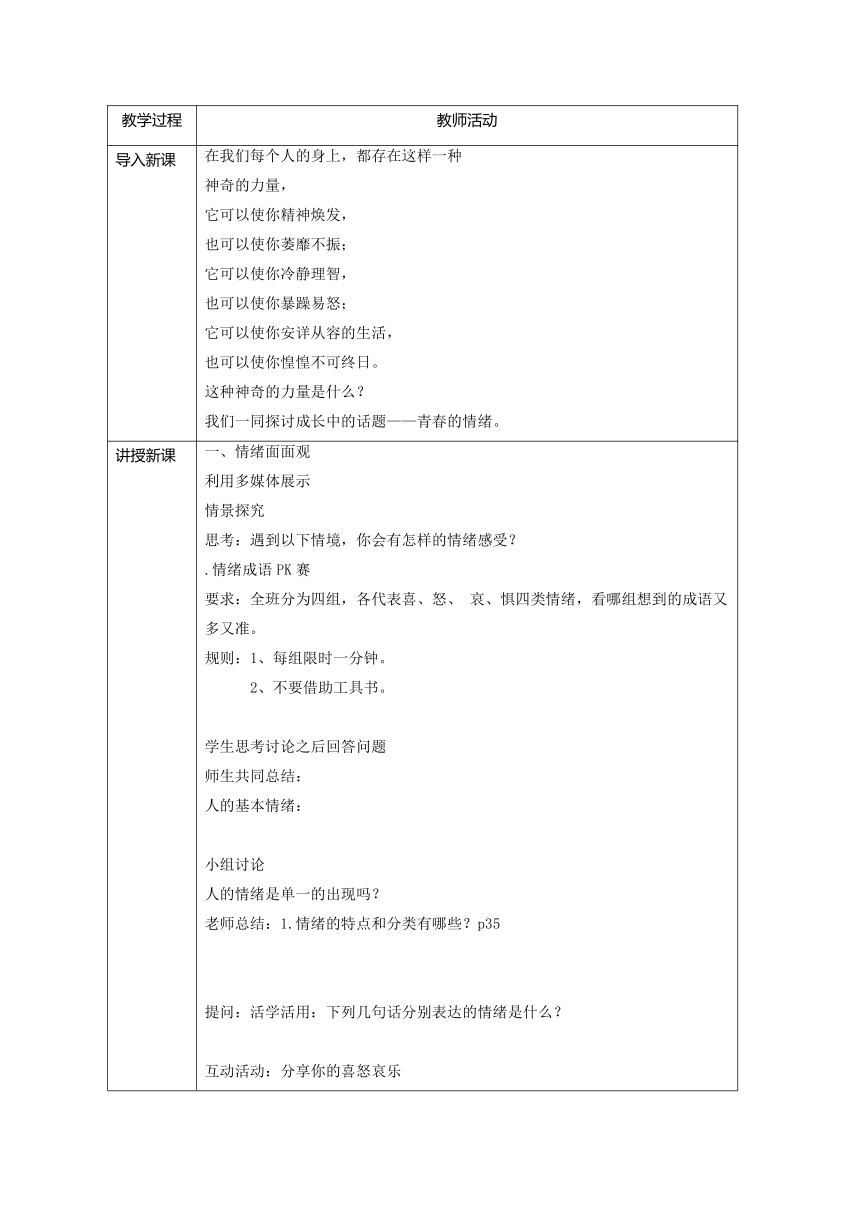 | 教学过程 | 教师活动 |
|---|---|
| 导入新课 | 在我们每个人的身上，都存在这样一种<br>神奇的力量，<br>它可以使你精神焕发，<br>也可以使你萎靡不振；<br>它可以使你冷静理智，<br>也可以使你暴躁易怒；<br>它可以使你安详从容的生活，<br>也可以使你惶惶不可终日。<br>这种神奇的力量是什么？<br>我们一同探讨成长中的话题——青春的情绪。 |
| 讲授新课 | 一、情绪面面观<br>利用多媒体展示<br>情景探究<br>思考：遇到以下情境，你会有怎样的情绪感受？<br>.情绪成语 PK 赛<br>要求：全班分为四组，各代表喜、怒、 哀、惧四类情绪，看哪组想到的成语又多又准。<br>规则：1、每组限时一分钟。<br>2、不要借助工具书。<br><br>学生思考讨论之后回答问题<br>师生共同总结：<br>人的基本情绪：<br><br>小组讨论<br>人的情绪是单一的出现吗？<br>老师总结：1.情绪的特点和分类有哪些？p35<br><br>提问：活学活用：下列几句话分别表达的情绪是什么？<br><br>互动活动：分享你的喜怒哀乐 |